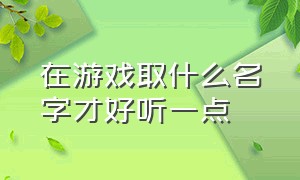 在游戏取什么名字才好听一点